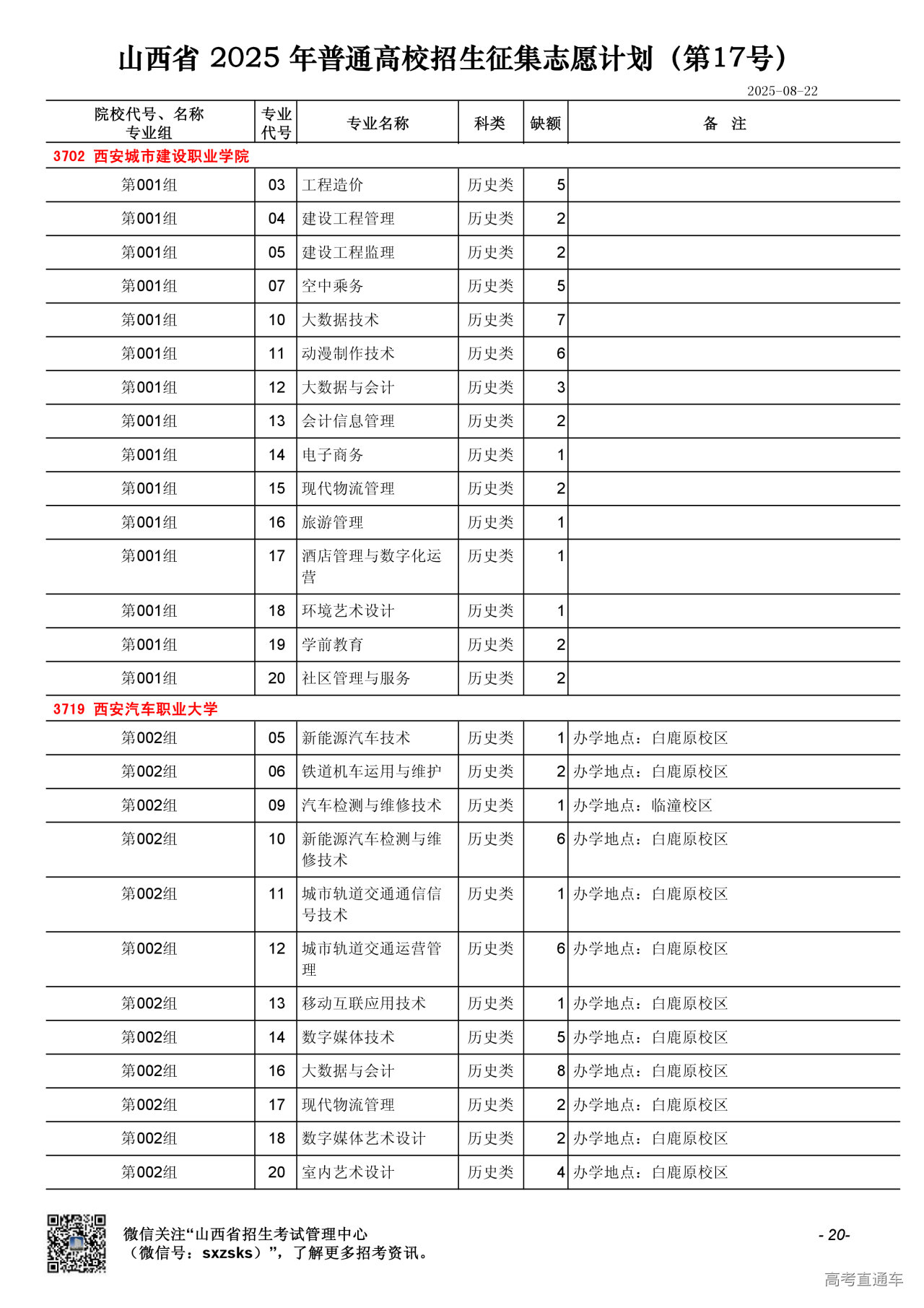 山西省 2025 年普通高校招生征集志愿计划（第17号）

2025-08-22

| 院校代号、名称 专业组 | 专业代号 | 专业名称 | 科类 | 缺额 | 备 注 |
|---|---|---|---|---|---|
| 3702 西安城市建设职业学院 | | | | | |
| 第001组 | 03 | 工程造价 | 历史类 | 5 | |
| 第001组 | 04 | 建设工程管理 | 历史类 | 2 | |
| 第001组 | 05 | 建设工程监理 | 历史类 | 2 | |
| 第001组 | 07 | 空中乘务 | 历史类 | 5 | |
| 第001组 | 10 | 大数据技术 | 历史类 | 7 | |
| 第001组 | 11 | 动漫制作技术 | 历史类 | 6 | |
| 第001组 | 12 | 大数据与会计 | 历史类 | 3 | |
| 第001组 | 13 | 会计信息管理 | 历史类 | 2 | |
| 第001组 | 14 | 电子商务 | 历史类 | 1 | |
| 第001组 | 15 | 现代物流管理 | 历史类 | 2 | |
| 第001组 | 16 | 旅游管理 | 历史类 | 1 | |
| 第001组 | 17 | 酒店管理与数字化运营 | 历史类 | 1 | |
| 第001组 | 18 | 环境艺术设计 | 历史类 | 1 | |
| 第001组 | 19 | 学前教育 | 历史类 | 2 | |
| 第001组 | 20 | 社区管理与服务 | 历史类 | 2 | |
| 3719 西安汽车职业大学 | | | | | |
| 第002组 | 05 | 新能源汽车技术 | 历史类 | 1 | 办学地点：白鹿原校区 |
| 第002组 | 06 | 铁道机车运用与维护 | 历史类 | 2 | 办学地点：白鹿原校区 |
| 第002组 | 09 | 汽车检测与维修技术 | 历史类 | 1 | 办学地点：临潼校区 |
| 第002组 | 10 | 新能源汽车检测与维修技术 | 历史类 | 6 | 办学地点：白鹿原校区 |
| 第002组 | 11 | 城市轨道交通通信信号技术 | 历史类 | 1 | 办学地点：白鹿原校区 |
| 第002组 | 12 | 城市轨道交通运营管理 | 历史类 | 6 | 办学地点：白鹿原校区 |
| 第002组 | 13 | 移动互联应用技术 | 历史类 | 1 | 办学地点：白鹿原校区 |
| 第002组 | 14 | 数字媒体技术 | 历史类 | 5 | 办学地点：白鹿原校区 |
| 第002组 | 16 | 大数据与会计 | 历史类 | 8 | 办学地点：白鹿原校区 |
| 第002组 | 17 | 现代物流管理 | 历史类 | 2 | 办学地点：白鹿原校区 |
| 第002组 | 18 | 数字媒体艺术设计 | 历史类 | 2 | 办学地点：白鹿原校区 |
| 第002组 | 20 | 室内艺术设计 | 历史类 | 4 | 办学地点：白鹿原校区 |

微信关注“山西省招生考试管理中心（微信号：sxzsks）”，了解更多招考资讯。

- 20-

高考直通车